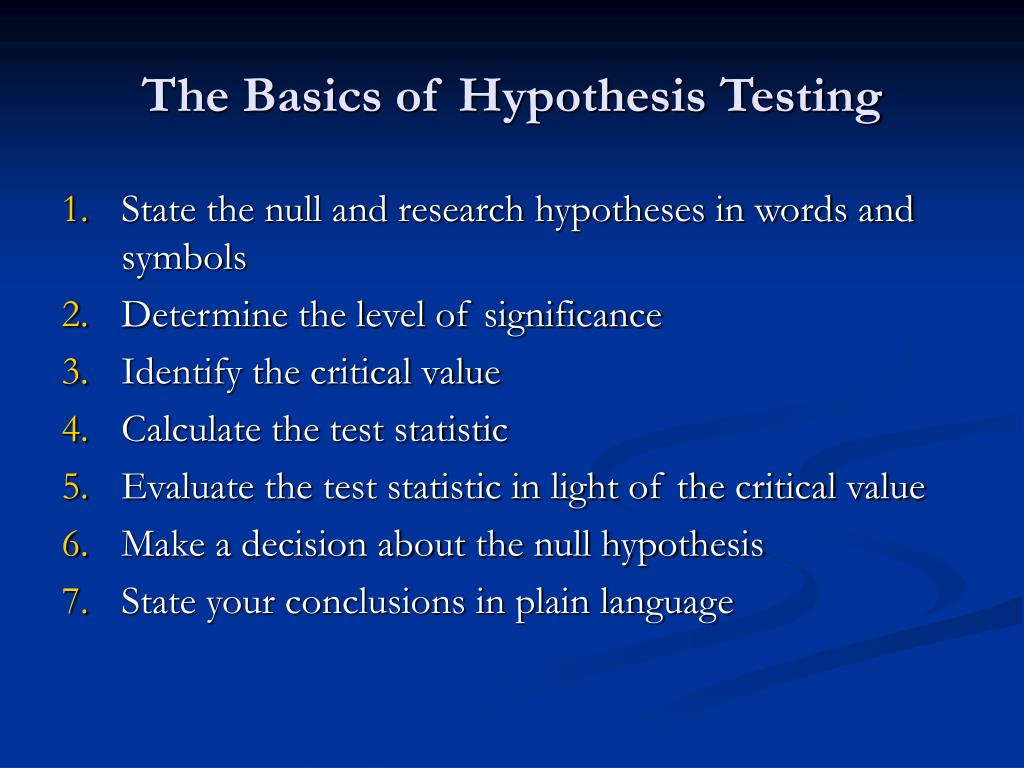 The Basics of Hypothesis Testing

1. State the null and research hypotheses in words and symbols
2. Determine the level of significance
3. Identify the critical value
4. Calculate the test statistic
5. Evaluate the test statistic in light of the critical value
6. Make a decision about the null hypothesis
7. State your conclusions in plain language